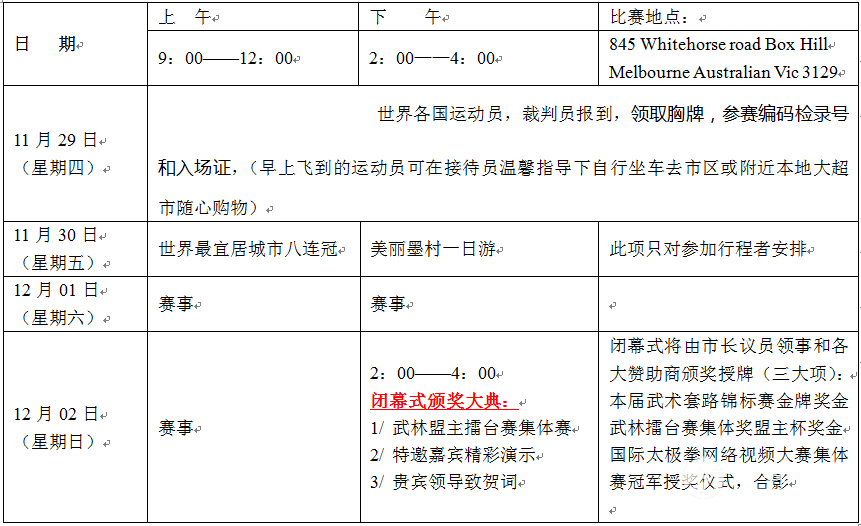 | 日 期 | 上 午 | 下 午 | 比赛地点： |
|---|---|---|---|
| | 9：00——12：00 | 2：00——4：00 | 845 Whitehorse road Box Hill Melbourne Australian Vic 3129 |
| 11月29日（星期四） | 世界各国运动员，裁判员报到，领取胸牌，参赛编码检录号和入场证，（早上飞到的运动员可在接待员温馨指导下自行坐车去市区或附近本地大超市随心购物） | | |
| 11月30日（星期五） | 世界最宜居城市八连冠 | 美丽墨村一日游 | 此项只对参加行程者安排 |
| 12月01日（星期六） | 赛事 | 赛事 | |
| 12月02日（星期日） | 赛事 | 2：00——4：00 闭幕式颁奖大典： 1/ 武林盟主擂台赛集体赛 2/ 特邀嘉宾精彩演示 3/ 贵宾领导致贺词 | 闭幕式将由市长议员领事和各大赞助商颁奖授牌（三大项）：本届武术套路锦标赛金牌奖金 武林擂台赛集体奖盟主杯奖金 国际太极拳网络视频大赛集体赛冠军授奖仪式，合影 |